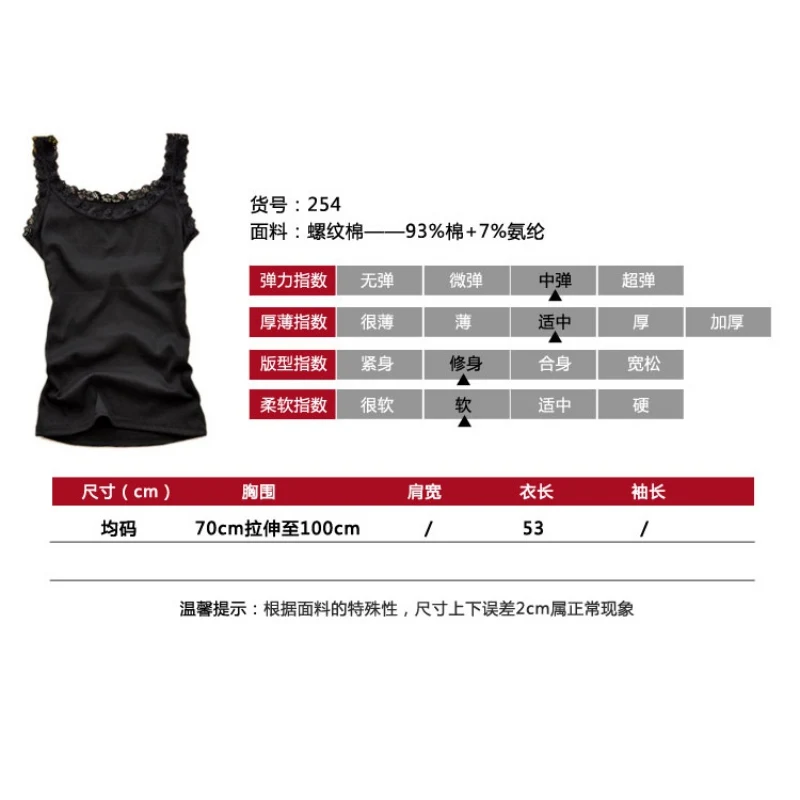 货号：254
面料：螺纹棉——93%棉+7%氨纶

弹力指数 无弹 微弹 中弹 超弹
厚薄指数 很薄 薄 适中 厚 加厚
版型指数 紧身 修身 合身 宽松
柔软指数 很软 软 适中 硬

| 尺寸（cm） | 胸围 | 肩宽 | 衣长 | 袖长 |
|---|---|---|---|---|
| 均码 | 70cm拉伸至100cm | / | 53 | / |

温馨提示：根据面料的特殊性，尺寸上下误差2cm属正常现象